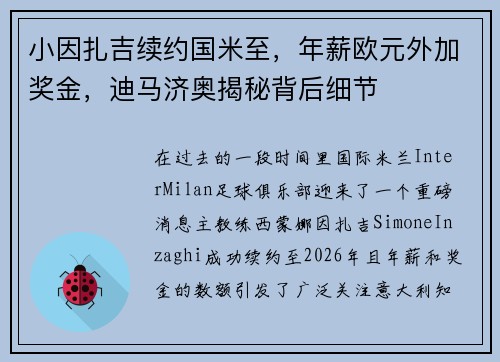 小因扎吉续约国米至，年薪欧元外加奖金，迪马济奥揭秘背后细节

在过去的一段时间里国际米兰InterMilan足球俱乐部迎来了一个重磅消息主教练西蒙娜因扎吉SimoneInzaghi成功续约至2026年且年薪和奖金的数额引发了广泛关注意大利知